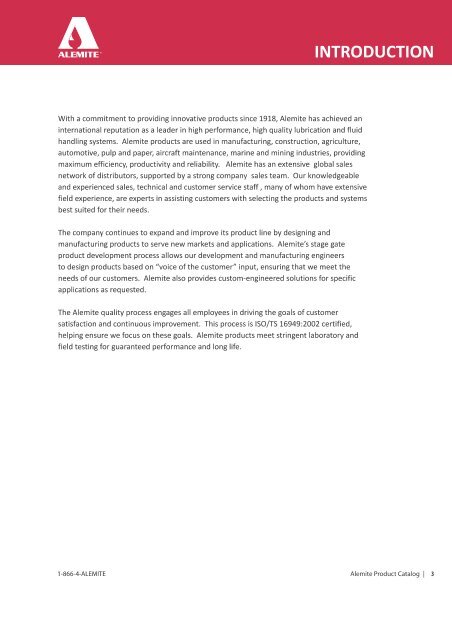 ALEMITE

INTRODUCTION

With a commitment to providing innovative products since 1918, Alemite has achieved an international reputation as a leader in high performance, high quality lubrication and fluid handling systems. Alemite products are used in manufacturing, construction, agriculture, automotive, pulp and paper, aircraft maintenance, marine and mining industries, providing maximum efficiency, productivity and reliability. Alemite has an extensive global sales network of distributors, supported by a strong company sales team. Our knowledgeable and experienced sales, technical and customer service staff , many of whom have extensive field experience, are experts in assisting customers with selecting the products and systems best suited for their needs.

The company continues to expand and improve its product line by designing and manufacturing products to serve new markets and applications. Alemite's stage gate product development process allows our development and manufacturing engineers to design products based on "voice of the customer" input, ensuring that we meet the needs of our customers. Alemite also provides custom-engineered solutions for specific applications as requested.

The Alemite quality process engages all employees in driving the goals of customer satisfaction and continuous improvement. This process is ISO/TS 16949:2002 certified, helping ensure we focus on these goals. Alemite products meet stringent laboratory and field testing for guaranteed performance and long life.

1-866-4-ALEMITE

Alemite Product Catalog | 3